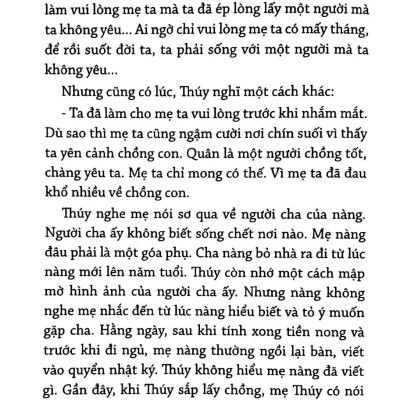 làm vui lòng mẹ ta mà ta đã ép lòng lấy một người mà ta không yêu... Ai ngờ chỉ vui lòng mẹ ta có mấy tháng, để rồi suốt đời ta, ta phải sống với một người mà ta không yêu...

Nhưng cũng có lúc, Thúy nghĩ một cách khác:

- Ta đã làm cho mẹ ta vui lòng trước khi nhắm mắt. Dù sao thì mẹ ta cũng ngậm cười nơi chín suối vì thấy ta yên cảnh chồng con. Quân là một người chồng tốt, chàng yêu ta. Mẹ ta chỉ mong có thế. Vì mẹ ta đã đau khổ nhiều về chồng con.

Thúy nghe mẹ nói sơ qua về người cha của nàng. Người cha ấy không biết sống chết nơi nào. Mẹ nàng đâu phải là một góa phụ. Cha nàng bỏ nhà ra đi từ lúc nàng mới lên năm tuổi. Thúy còn nhớ một cách mập mờ hình ảnh của người cha ấy. Nhưng nàng không nghe mẹ nhắc đến từ lúc nàng hiểu biết và tỏ ý muốn gặp cha. Hằng ngày, sau khi tính xong tiền nong và trước khi đi ngủ, mẹ nàng thường ngồi lại bàn, viết vào quyển nhật ký. Thúy không hiểu mẹ nàng đã viết gì. Gần đây, khi Thúy sắp lấy chồng, mẹ Thúy có nói